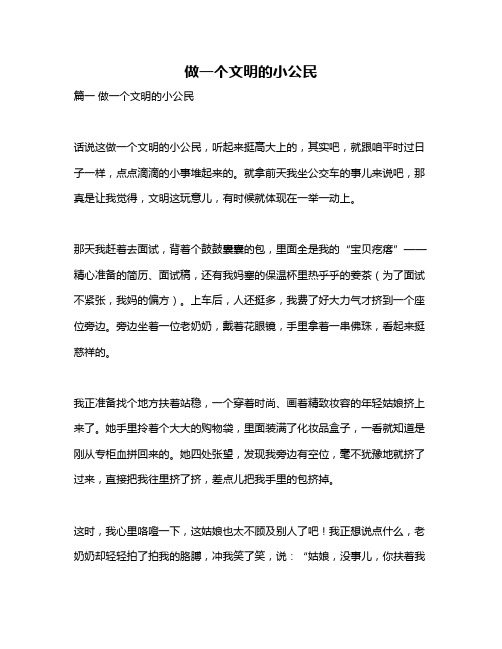 做一个文明的小公民

篇一 做一个文明的小公民

话说这做一个文明的小公民，听起来挺高大上的，其实吧，就跟咱平时过日子一样，点点滴滴的小事堆起来的。就拿前天我坐公交车的事儿来说吧，那真是让我觉得，文明这玩意儿，有时候就体现在一举一动上。

那天我赶着去面试，背着个鼓鼓囊囊的包，里面全是我的“宝贝疙瘩”——精心准备的简历、面试稿，还有我妈塞的保温杯里热乎乎的姜茶（为了面试不紧张，我妈的偏方）。上车后，人还挺多，我费了好大力气才挤到一个座位旁边。旁边坐着一位老奶奶，戴着花眼镜，手里拿着一串佛珠，看起来挺慈祥的。

我正准备找个地方扶着站稳，一个穿着时尚、画着精致妆容的年轻姑娘挤上来了。她手里拎着个大大的购物袋，里面装满了化妆品盒子，一看就知道是刚从专柜血拼回来的。她四处张望，发现我旁边有空位，毫不犹豫地就挤了过来，直接把我往里挤了挤，差点儿把我手里的包挤掉。

这时，我心里咯噔一下，这姑娘也太不顾及别人了吧！我正想说点什么，老奶奶却轻轻拍了拍我的胳膊，冲我笑了笑，说：“姑娘，没事儿，你扶着我